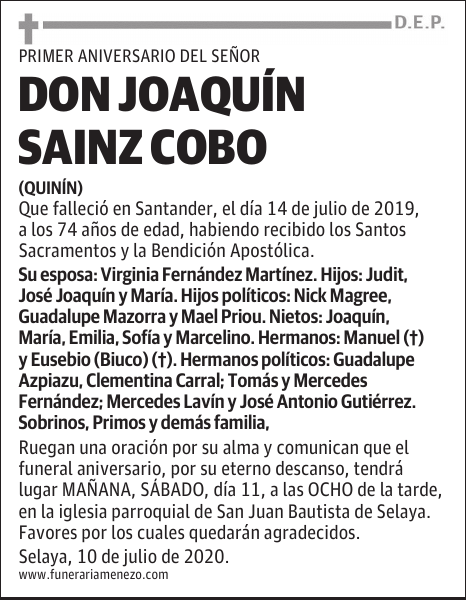 D.E.P.

PRIMER ANIVERSARIO DEL SEÑOR

DON JOAQUÍN SAINZ COBO

(QUINÍN)
Que falleció en Santander, el día 14 de julio de 2019, a los 74 años de edad, habiendo recibido los Santos Sacramentos y la Bendición Apostólica.

Su esposa: Virginia Fernández Martínez. Hijos: Judit, José Joaquín y María. Hijos políticos: Nick Magree, Guadalupe Mazorra y Mael Priou. Nietos: Joaquín, María, Emilia, Sofía y Marcelino. Hermanos: Manuel (†) y Eusebio (Biuco) (†). Hermanos políticos: Guadalupe Azpiazu, Clementina Carral; Tomás y Mercedes Fernández; Mercedes Lavín y José Antonio Gutiérrez. Sobrinos, Primos y demás familia,

Ruegan una oración por su alma y comunican que el funeral aniversario, por su eterno descanso, tendrá lugar MAÑANA, SÁBADO, día 11, a las OCHO de la tarde, en la iglesia parroquial de San Juan Bautista de Selaya. Favores por los cuales quedarán agradecidos.

Selaya, 10 de julio de 2020.

www.funerariamenezo.com